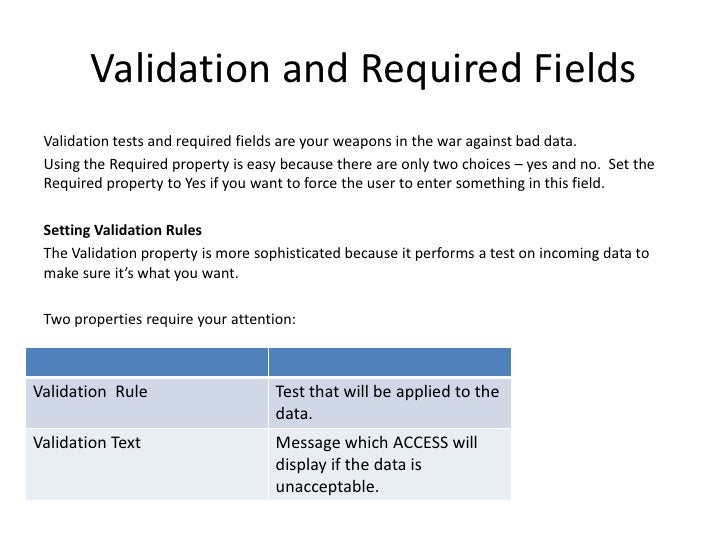 Validation and Required Fields

Validation tests and required fields are your weapons in the war against bad data.

Using the Required property is easy because there are only two choices – yes and no. Set the Required property to Yes if you want to force the user to enter something in this field.

Setting Validation Rules

The Validation property is more sophisticated because it performs a test on incoming data to make sure it's what you want.

Two properties require your attention:

| | |
|---|---|
| Validation Rule | Test that will be applied to the data. |
| Validation Text | Message which ACCESS will display if the data is unacceptable. |